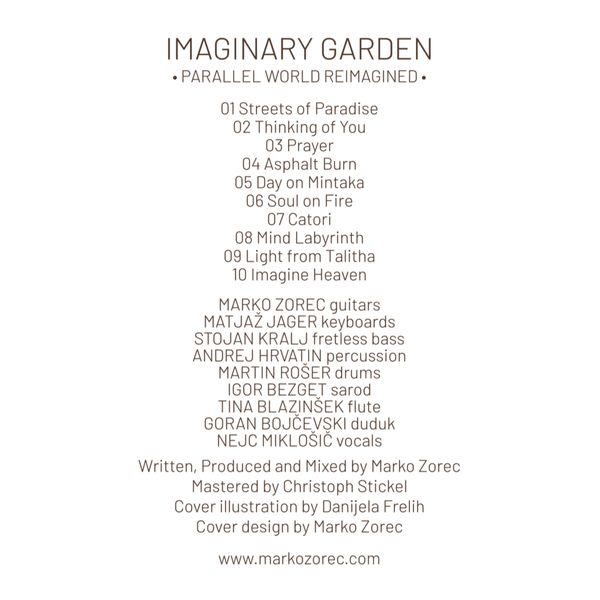 IMAGINARY GARDEN
• PARALLEL WORLD REIMAGINED •

01 Streets of Paradise
02 Thinking of You
03 Prayer
04 Asphalt Burn
05 Day on Mintaka
06 Soul on Fire
07 Catori
08 Mind Labyrinth
09 Light from Talitha
10 Imagine Heaven

MARKO ZOREC guitars
MATJAŽ JAGER keyboards
STOJAN KRALJ fretless bass
ANDREJ HRVATIN percussion
MARTIN ROŠER drums
IGOR BEZGET sarod
TINA BLAZINŠEK flute
GORAN BOJČEVSKI duduk
NEJC MIKLOŠIČ vocals

Written, Produced and Mixed by Marko Zorec
Mastered by Christoph Stickel
Cover illustration by Danijela Frelih
Cover design by Marko Zorec

www.markozorec.com